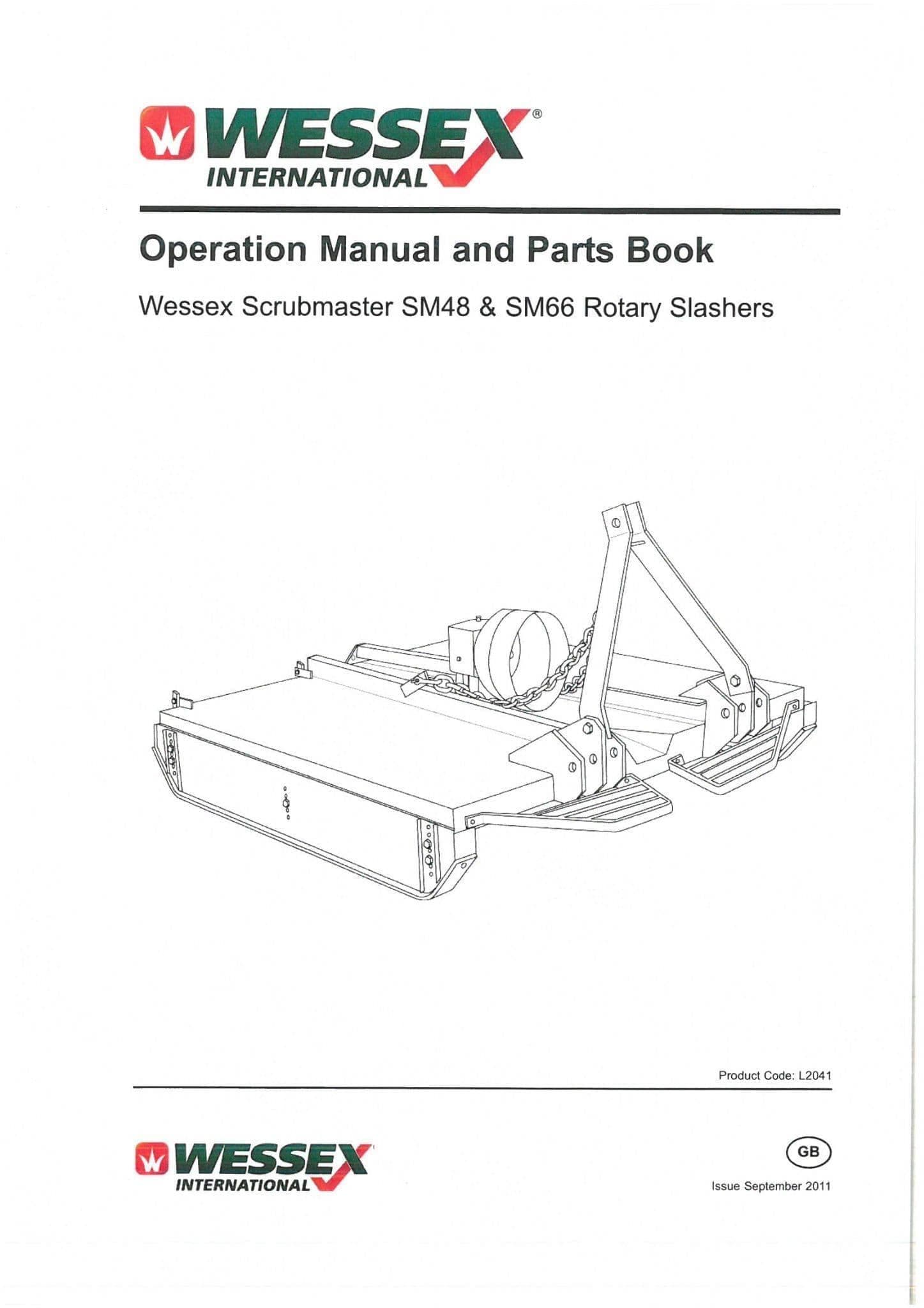 WESSEX®
INTERNATIONAL

Operation Manual and Parts Book

Wessex Scrubmaster SM48 & SM66 Rotary Slashers

Product Code: L2041

WESSEX
INTERNATIONAL

GB

Issue September 2011